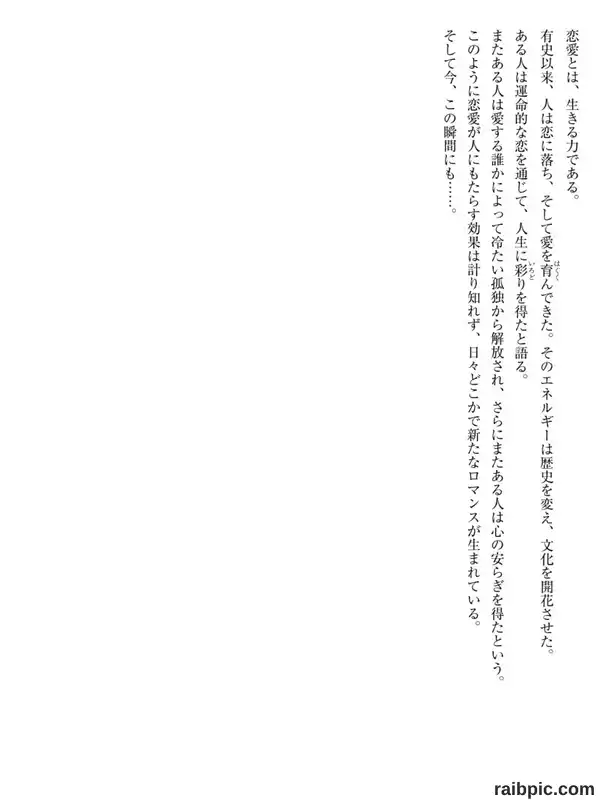 恋愛とは、生きる力である。

有史以来、人は恋に落ち、そして愛を育んできた。そのエネルギーは歴史を変え、文化を開花させた。

ある人は運命的な恋を通じて、人生に彩りを得たと語る。

またある人は愛する誰かによって冷たい孤独から解放され、さらにまたある人は心の安らぎを得たという。

このように恋愛が人にもたらす効果は計り知れず、日々どこかで新たなロマンスが生まれている。

そして今、この瞬間にも……。

raibpic.com